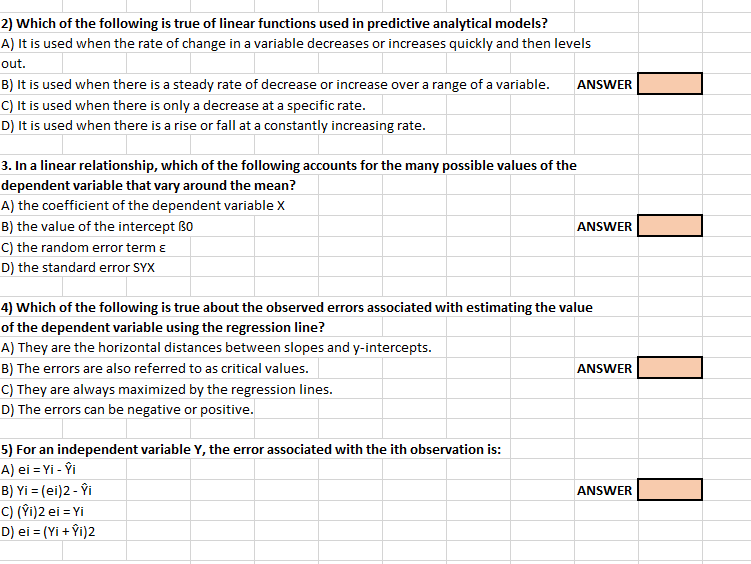 2) Which of the following is true of linear functions used in predictive analytical models?
A) It is used when the rate of change in a variable decreases or increases quickly and then levels out.
B) It is used when there is a steady rate of decrease or increase over a range of a variable.
ANSWER
C) It is used when there is only a decrease at a specific rate.
D) It is used when there is a rise or fall at a constantly increasing rate.

3. In a linear relationship, which of the following accounts for the many possible values of the dependent variable that vary around the mean?
A) the coefficient of the dependent variable X
B) the value of the intercept ß0
ANSWER
C) the random error term ε
D) the standard error SYX

4) Which of the following is true about the observed errors associated with estimating the value of the dependent variable using the regression line?
A) They are the horizontal distances between slopes and y-intercepts.
B) The errors are also referred to as critical values.
ANSWER
C) They are always maximized by the regression lines.
D) The errors can be negative or positive.

5) For an independent variable Y, the error associated with the ith observation is:
A) ei = Yi - Ŷi
B) Yi = (ei)2 - Ŷi
ANSWER
C) (Ŷi)2 ei = Yi
D) ei = (Yi + Ŷi)2